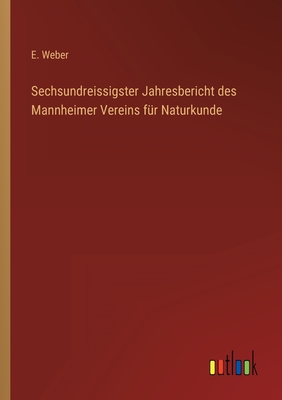 E. Weber

Sechsundreissigster Jahresbericht des Mannheimer Vereins für Naturkunde

outlook